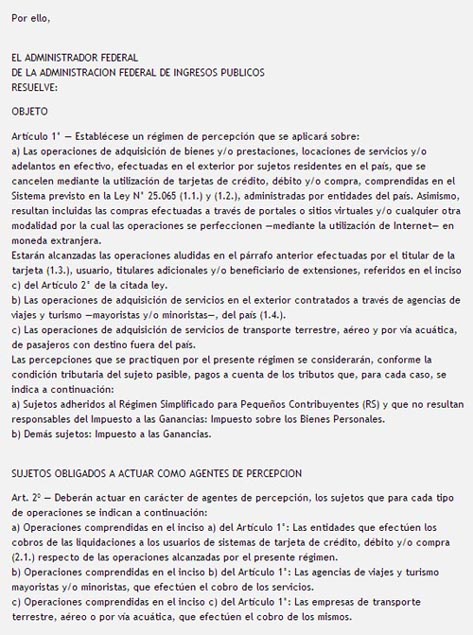 Por ello,

EL ADMINISTRADOR FEDERAL
DE LA ADMINISTRACION FEDERAL DE INGRESOS PUBLICOS
RESUELVE:

OBJETO

Artículo 1° — Establécese un régimen de percepción que se aplicará sobre:
a) Las operaciones de adquisición de bienes y/o prestaciones, locaciones de servicios y/o adelantos en efectivo, efectuadas en el exterior por sujetos residentes en el país, que se cancelen mediante la utilización de tarjetas de crédito, débito y/o compra, comprendidas en el Sistema previsto en la Ley N° 25.065 (1.1.) y (1.2.), administradas por entidades del país. Asimismo, resultan incluidas las compras efectuadas a través de portales o sitios virtuales y/o cualquier otra modalidad por la cual las operaciones se perfeccionen —mediante la utilización de Internet— en moneda extranjera.
Estarán alcanzadas las operaciones aludidas en el párrafo anterior efectuadas por el titular de la tarjeta (1.3.), usuario, titulares adicionales y/o beneficiario de extensiones, referidos en el inciso c) del Artículo 2° de la citada ley.
b) Las operaciones de adquisición de servicios en el exterior contratados a través de agencias de viajes y turismo —mayoristas y/o minoristas—, del país (1.4.).
c) Las operaciones de adquisición de servicios de transporte terrestre, aéreo y por vía acuática, de pasajeros con destino fuera del país.
Las percepciones que se practiquen por el presente régimen se considerarán, conforme la condición tributaria del sujeto pasible, pagos a cuenta de los tributos que, para cada caso, se indica a continuación:
a) Sujetos adheridos al Régimen Simplificado para Pequeños Contribuyentes (RS) y que no resultan responsables del Impuesto a las Ganancias: Impuesto sobre los Bienes Personales.
b) Demás sujetos: Impuesto a las Ganancias.

SUJETOS OBLIGADOS A ACTUAR COMO AGENTES DE PERCEPCION

Art. 2° — Deberán actuar en carácter de agentes de percepción, los sujetos que para cada tipo de operaciones se indican a continuación:
a) Operaciones comprendidas en el inciso a) del Artículo 1°: Las entidades que efectúen los cobros de las liquidaciones a los usuarios de sistemas de tarjeta de crédito, débito y/o compra (2.1.) respecto de las operaciones alcanzadas por el presente régimen.
b) Operaciones comprendidas en el inciso b) del Artículo 1°: Las agencias de viajes y turismo mayoristas y/o minoristas, que efectúen el cobro de los servicios.
c) Operaciones comprendidas en el inciso c) del Artículo 1°: Las empresas de transporte terrestre, aéreo o por vía acuática, que efectúen el cobro de los mismos.